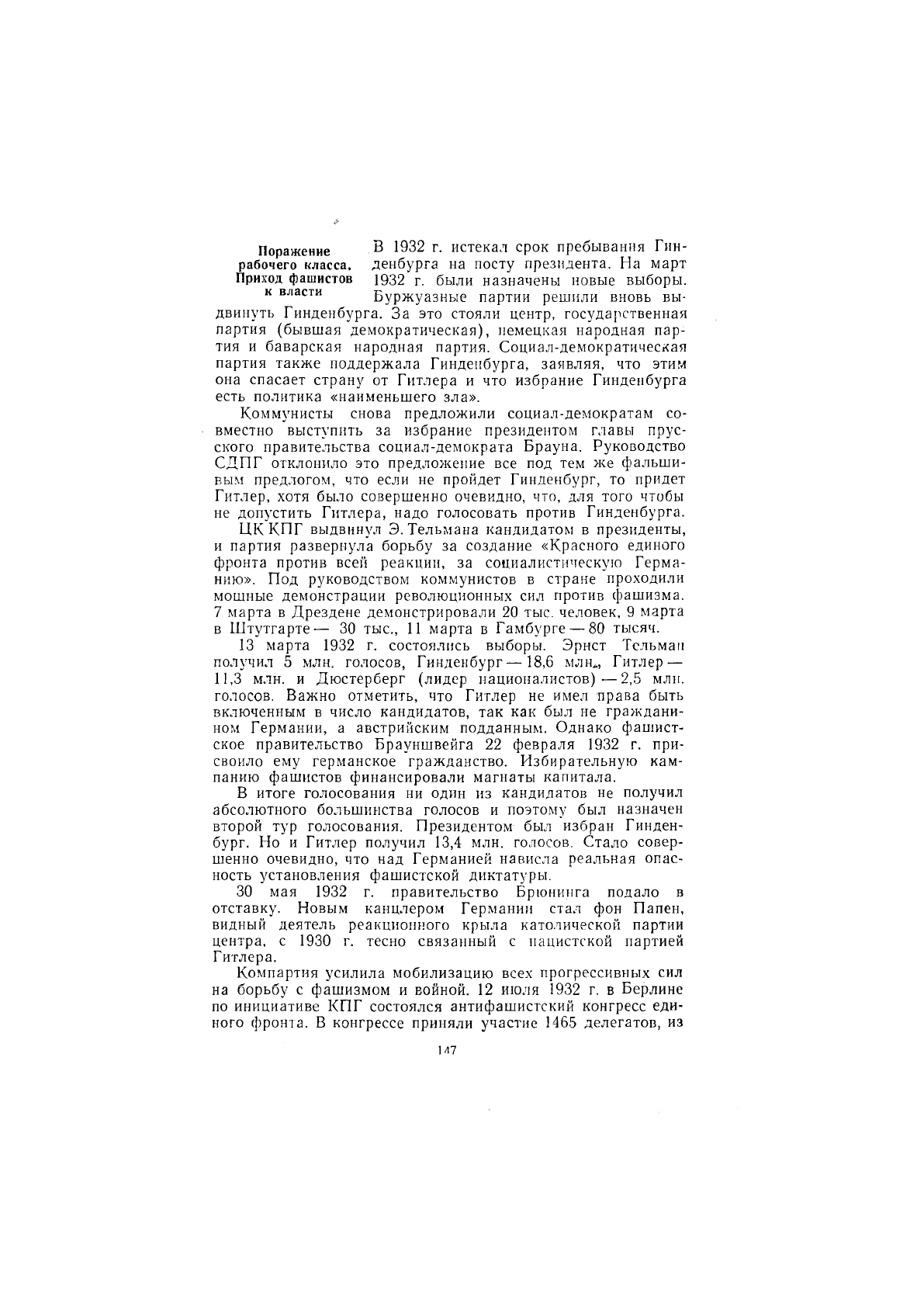 Поражение рабочего класса. Приход фашистов к власти

В 1932 г. истекал срок пребывания Гинденбурга на посту президента. На март 1932 г. были назначены новые выборы. Буржуазные партии решили вновь выдвинуть Гинденбурга. За это стояли центр, государственная партия (бывшая демократическая), немецкая народная партия и баварская народная партия. Социал-демократическая партия также поддержала Гинденбурга, заявляя, что этим она спасает страну от Гитлера и что избрание Гинденбурга есть политика «наименьшего зла».

Коммунисты снова предложили социал-демократам совместно выступить за избрание президентом главы прусского правительства социал-демократа Брауна. Руководство СДПГ отклонило это предложение все под тем же фальшивым предлогом, что если не пройдет Гинденбург, то придет Гитлер, хотя было совершенно очевидно, что, для того чтобы не допустить Гитлера, надо голосовать против Гинденбурга.

ЦК КПГ выдвинул Э. Тельмана кандидатом в президенты, и партия развернула борьбу за создание «Красного единого фронта против всей реакции, за социалистическую Германию». Под руководством коммунистов в стране проходили мощные демонстрации революционных сил против фашизма. 7 марта в Дрездене демонстрировали 20 тыс. человек, 9 марта в Штутгарте — 30 тыс., 11 марта в Гамбурге — 80 тысяч.

13 марта 1932 г. состоялись выборы. Эрнст Тельман получил 5 млн. голосов, Гинденбург — 18,6 млн., Гитлер — 11,3 млн. и Дюстерберг (лидер националистов) — 2,5 млн. голосов. Важно отметить, что Гитлер не имел права быть включенным в число кандидатов, так как был не гражданином Германии, а австрийским подданным. Однако фашистское правительство Брауншвейга 22 февраля 1932 г. присвоило ему германское гражданство. Избирательную кампанию фашистов финансировали магнаты капитала.

В итоге голосования ни один из кандидатов не получил абсолютного большинства голосов и поэтому был назначен второй тур голосования. Президентом был избран Гинденбург. Но и Гитлер получил 13,4 млн. голосов. Стало совершенно очевидно, что над Германией нависла реальная опасность установления фашистской диктатуры.

30 мая 1932 г. правительство Брюнинга подало в отставку. Новым канцлером Германии стал фон Папен, видный деятель реакционного крыла католической партии центра, с 1930 г. тесно связанный с нацистской партией Гитлера.

Компартия усилила мобилизацию всех прогрессивных сил на борьбу с фашизмом и войной. 12 июля 1932 г. в Берлине по инициативе КПГ состоялся антифашистский конгресс единого фронта. В конгрессе приняли участие 1465 делегатов, из

147